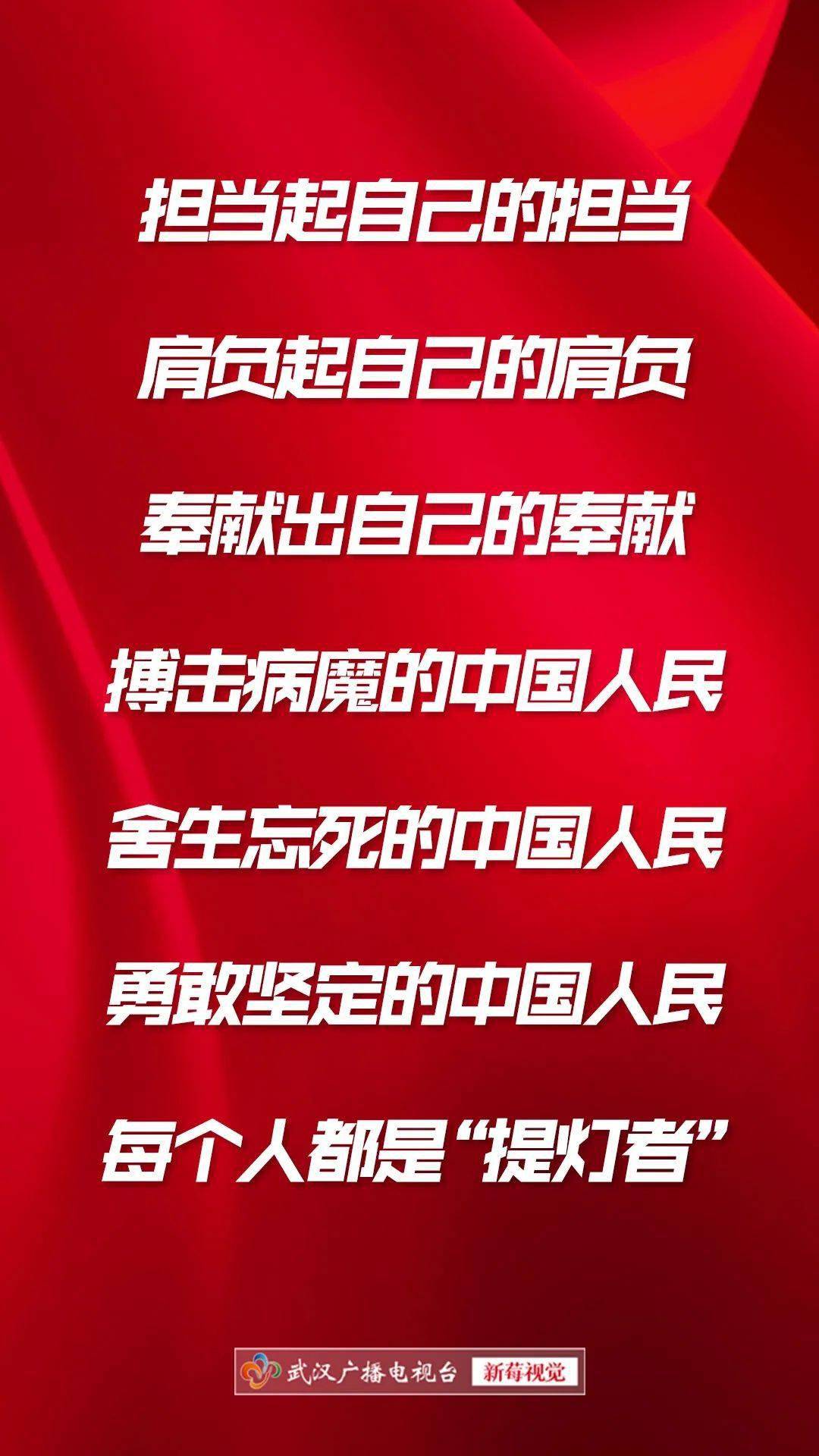 担当起自己的担当

肩负起自己的肩负

奉献出自己的奉献

搏击病魔的中国人民

舍生忘死的中国人民

勇敢坚定的中国人民

每个人都是“提灯者”

武汉广播电视台 新莓视觉